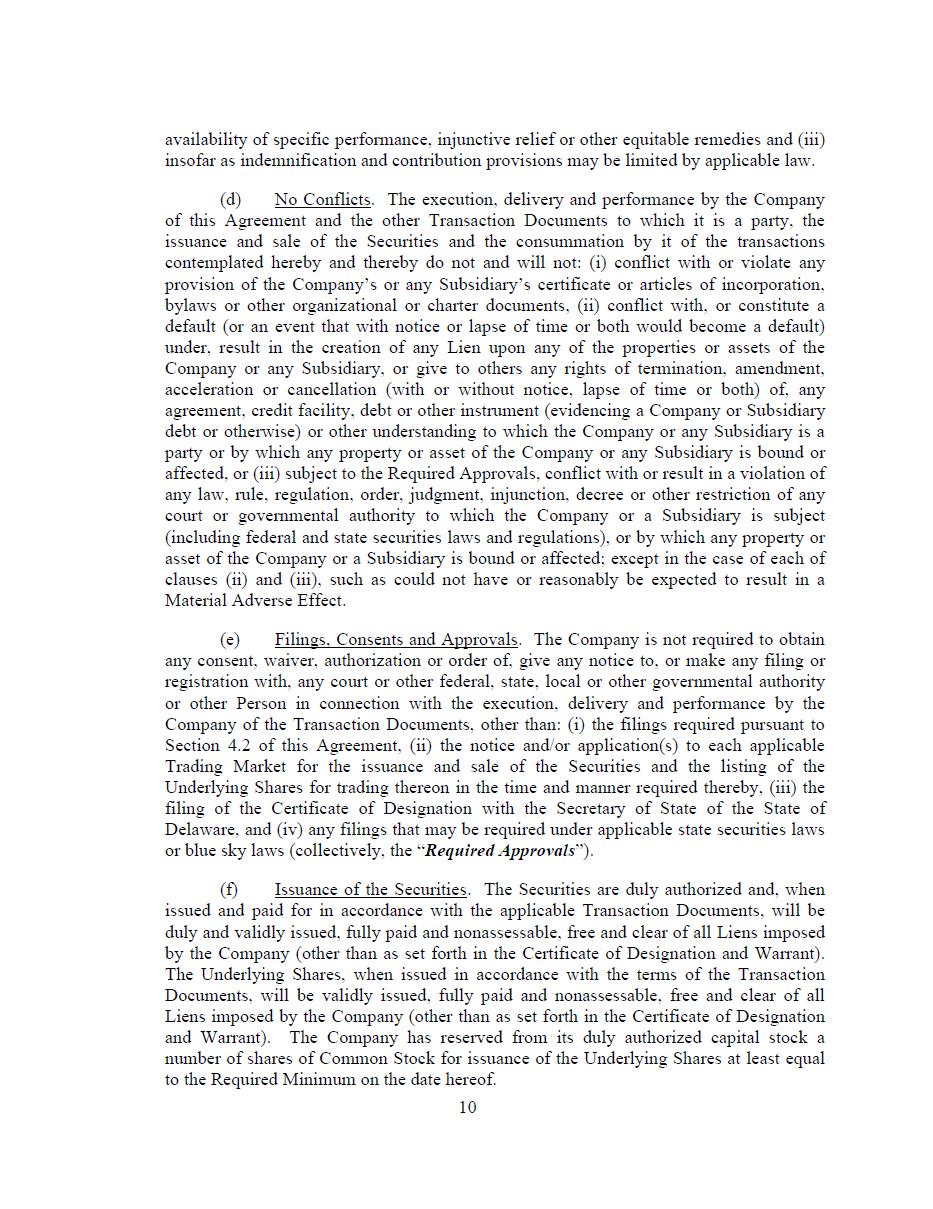 availability of specific performance, injunctive relief or other equitable remedies and (iii) insofar as indemnification and contribution provisions may be limited by applicable law.

(d) No Conflicts. The execution, delivery and performance by the Company of this Agreement and the other Transaction Documents to which it is a party, the issuance and sale of the Securities and the consummation by it of the transactions contemplated hereby and thereby do not and will not: (i) conflict with or violate any provision of the Company's or any Subsidiary's certificate or articles of incorporation, bylaws or other organizational or charter documents, (ii) conflict with, or constitute a default (or an event that with notice or lapse of time or both would become a default) under, result in the creation of any Lien upon any of the properties or assets of the Company or any Subsidiary, or give to others any rights of termination, amendment, acceleration or cancellation (with or without notice, lapse of time or both) of, any agreement, credit facility, debt or other instrument (evidencing a Company or Subsidiary debt or otherwise) or other understanding to which the Company or any Subsidiary is a party or by which any property or asset of the Company or any Subsidiary is bound or affected, or (iii) subject to the Required Approvals, conflict with or result in a violation of any law, rule, regulation, order, judgment, injunction, decree or other restriction of any court or governmental authority to which the Company or a Subsidiary is subject (including federal and state securities laws and regulations), or by which any property or asset of the Company or a Subsidiary is bound or affected; except in the case of each of clauses (ii) and (iii), such as could not have or reasonably be expected to result in a Material Adverse Effect.

(e) Filings, Consents and Approvals. The Company is not required to obtain any consent, waiver, authorization or order of, give any notice to, or make any filing or registration with, any court or other federal, state, local or other governmental authority or other Person in connection with the execution, delivery and performance by the Company of the Transaction Documents, other than: (i) the filings required pursuant to Section 4.2 of this Agreement, (ii) the notice and/or application(s) to each applicable Trading Market for the issuance and sale of the Securities and the listing of the Underlying Shares for trading thereon in the time and manner required thereby, (iii) the filing of the Certificate of Designation with the Secretary of State of the State of Delaware, and (iv) any filings that may be required under applicable state securities laws or blue sky laws (collectively, the "Required Approvals").

(f) Issuance of the Securities. The Securities are duly authorized and, when issued and paid for in accordance with the applicable Transaction Documents, will be duly and validly issued, fully paid and nonassessable, free and clear of all Liens imposed by the Company (other than as set forth in the Certificate of Designation and Warrant). The Underlying Shares, when issued in accordance with the terms of the Transaction Documents, will be validly issued, fully paid and nonassessable, free and clear of all Liens imposed by the Company (other than as set forth in the Certificate of Designation and Warrant). The Company has reserved from its duly authorized capital stock a number of shares of Common Stock for issuance of the Underlying Shares at least equal to the Required Minimum on the date hereof.

10